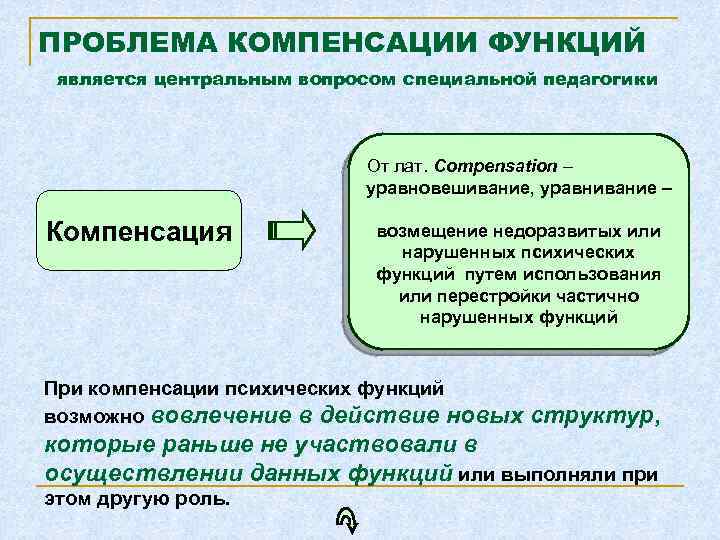 ПРОБЛЕМА КОМПЕНСАЦИИ ФУНКЦИЙ

является центральным вопросом специальной педагогики

Компенсация

От лат. Compensation – уравновешивание, уравнивание –

возмещение недоразвитых или нарушенных психических функций путем использования или перестройки частично нарушенных функций

При компенсации психических функций возможно вовлечение в действие новых структур, которые раньше не участвовали в осуществлении данных функций или выполняли при этом другую роль.